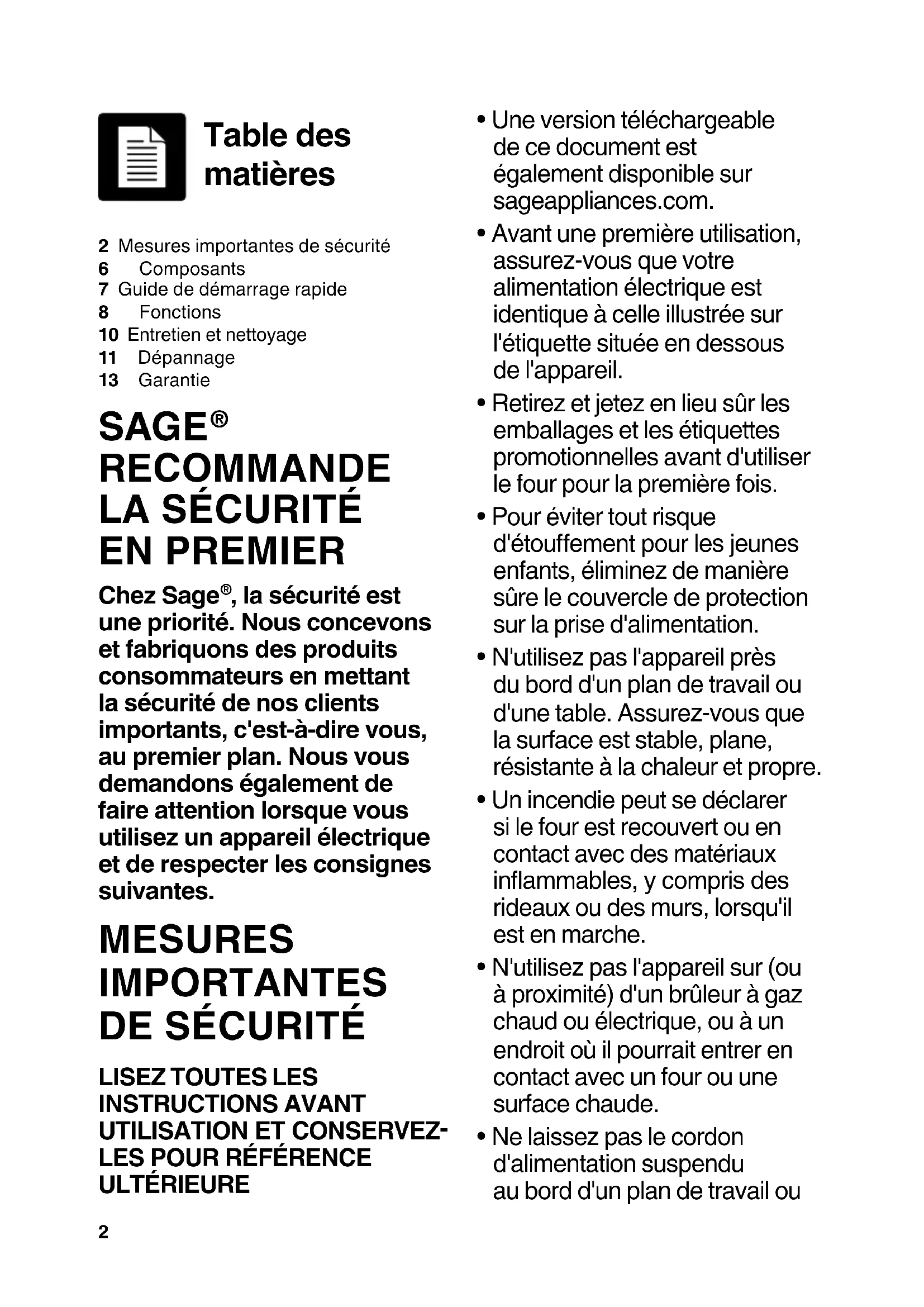 Table des matières

2 Mesures importantes de sécurité
6 Composants
7 Guide de démarrage rapide
8 Fonctions
10 Entretien et nettoyage
11 Dépannage
13 Garantie

SAGE® RECOMMANDE LA SÉCURITÉ EN PREMIER

Chez Sage®, la sécurité est une priorité. Nous concevons et fabriquons des produits consommateurs en mettant la sécurité de nos clients importants, c'est-à-dire vous, au premier plan. Nous vous demandons également de faire attention lorsque vous utilisez un appareil électrique et de respecter les consignes suivantes.

MESURES IMPORTANTES DE SÉCURITÉ

LISEZ TOUTES LES INSTRUCTIONS AVANT UTILISATION ET CONSERVEZ-LES POUR RÉFÉRENCE ULTÉRIEURE

2

• Une version téléchargeable de ce document est également disponible sur sageappliances.com.

• Avant une première utilisation, assurez-vous que votre alimentation électrique est identique à celle illustrée sur l'étiquette située en dessous de l'appareil.

• Retirez et jetez en lieu sûr les emballages et les étiquettes promotionnelles avant d'utiliser le four pour la première fois.

• Pour éviter tout risque d'étouffement pour les jeunes enfants, éliminez de manière sûre le couvercle de protection sur la prise d'alimentation.

• N'utilisez pas l'appareil près du bord d'un plan de travail ou d'une table. Assurez-vous que la surface est stable, plane, résistante à la chaleur et propre.

• Un incendie peut se déclarer si le four est recouvert ou en contact avec des matériaux inflammables, y compris des rideaux ou des murs, lorsqu'il est en marche.

• N'utilisez pas l'appareil sur (ou à proximité) d'un brûleur à gaz chaud ou électrique, ou à un endroit où il pourrait entrer en contact avec un four ou une surface chaude.

• Ne laissez pas le cordon d'alimentation suspendu au bord d'un plan de travail ou